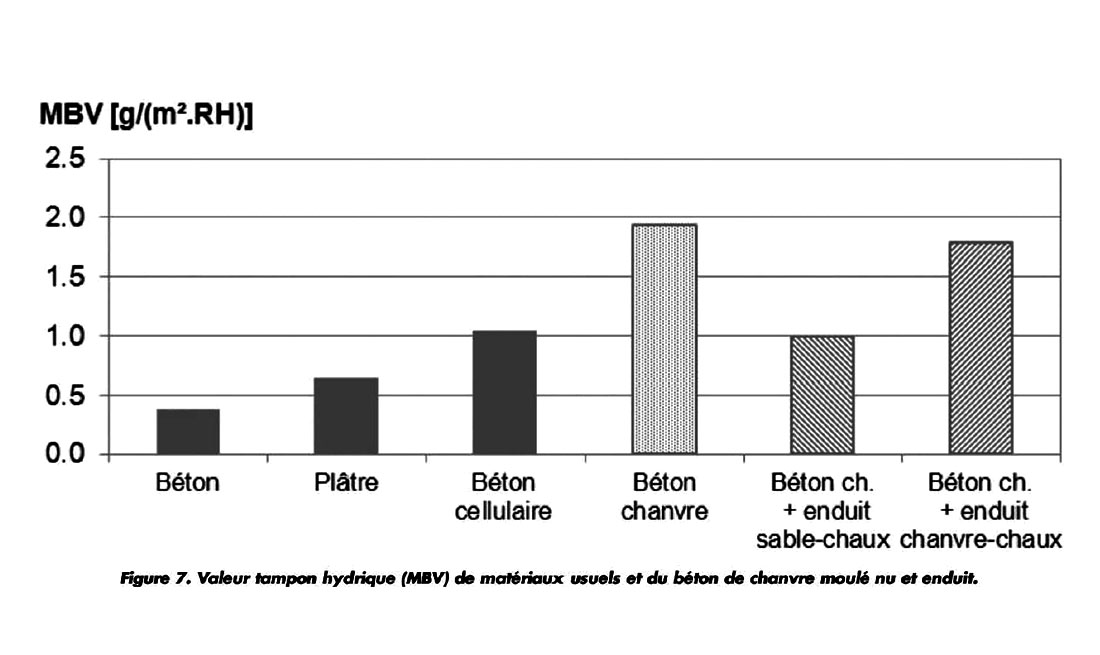 MBV [g/(m².RH)]

2.5
2.0
1.5
1.0
0.5
0.0

Béton
Plâtre
Béton cellulaire
Béton chanvre
Béton ch. + enduit sable-chaux
Béton ch. + enduit chanvre-chaux

Figure 7. Valeur tampon hydrique (MBV) de matériaux usuels et du béton de chanvre moulé nu et enduit.